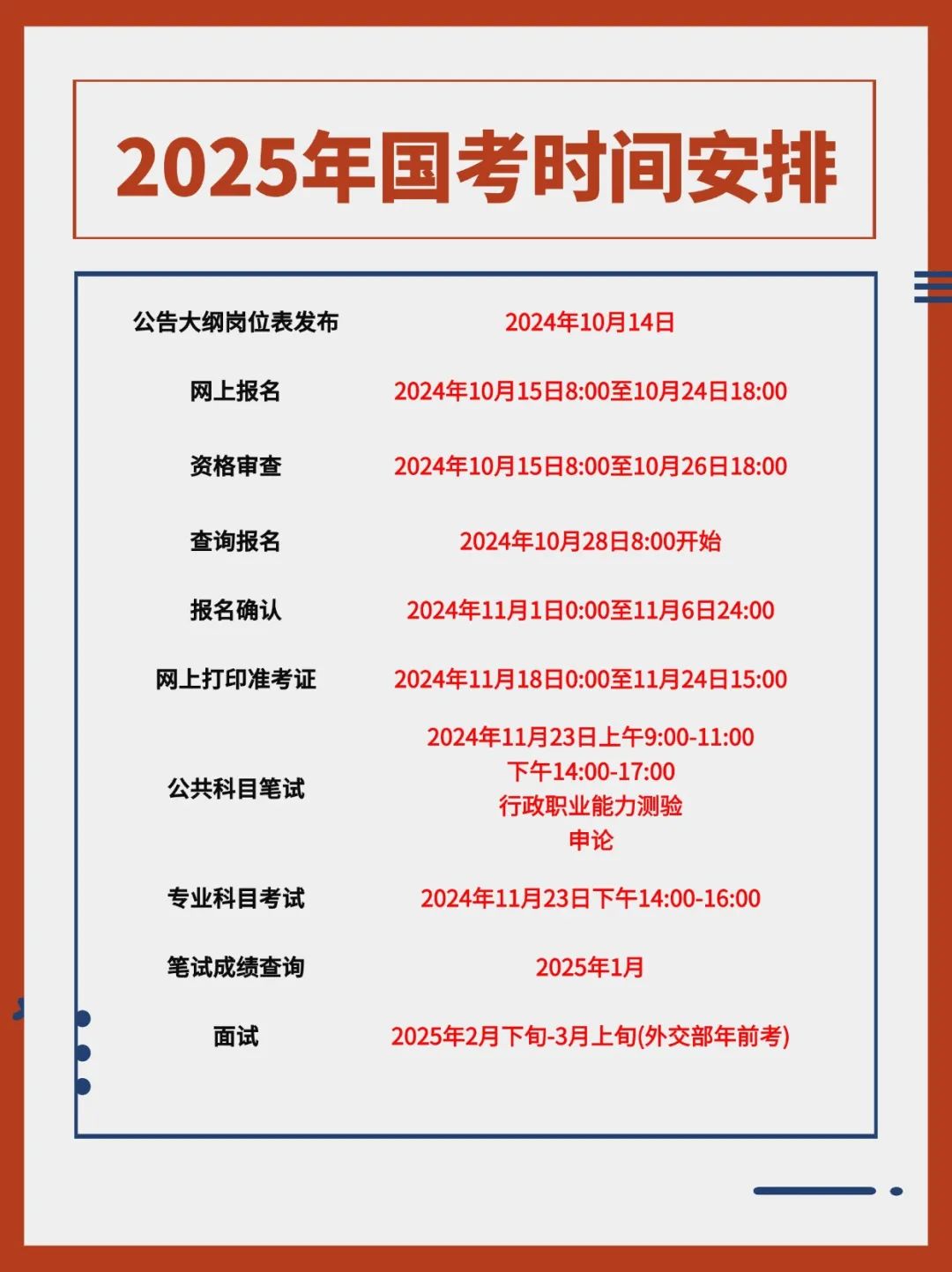 2025年国考时间安排

| | |
|---|---|
| 公告大纲岗位表发布 | 2024年10月14日 |
| 网上报名 | 2024年10月15日8:00至10月24日18:00 |
| 资格审查 | 2024年10月15日8:00至10月26日18:00 |
| 查询报名 | 2024年10月28日8:00开始 |
| 报名确认 | 2024年11月1日0:00至11月6日24:00 |
| 网上打印准考证 | 2024年11月18日0:00至11月24日15:00 |
| 公共科目笔试 | 2024年11月23日上午9:00-11:00 下午14:00-17:00 行政职业能力测验 申论 |
| 专业科目考试 | 2024年11月23日下午14:00-16:00 |
| 笔试成绩查询 | 2025年1月 |
| 面试 | 2025年2月下旬-3月上旬(外交部年前考) |